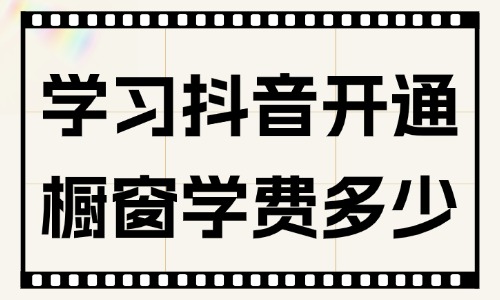 学习抖音开通
橱窗学费多少